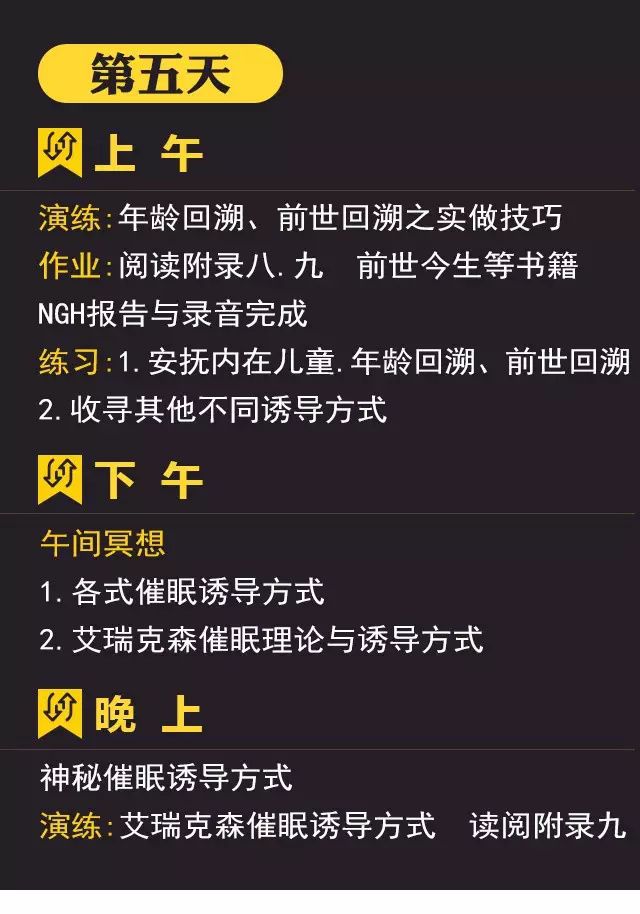 第五天

上 午

演练:年龄回溯、前世回溯之实做技巧

作业:阅读附录八.九 前世今生等书籍

NGH报告与录音完成

练习:1.安抚内在儿童.年龄回溯、前世回溯

2.收寻其他不同诱导方式

下 午

午间冥想

1.各式催眠诱导方式

2.艾瑞克森催眠理论与诱导方式

晚 上

神秘催眠诱导方式

演练:艾瑞克森催眠诱导方式 读阅附录九